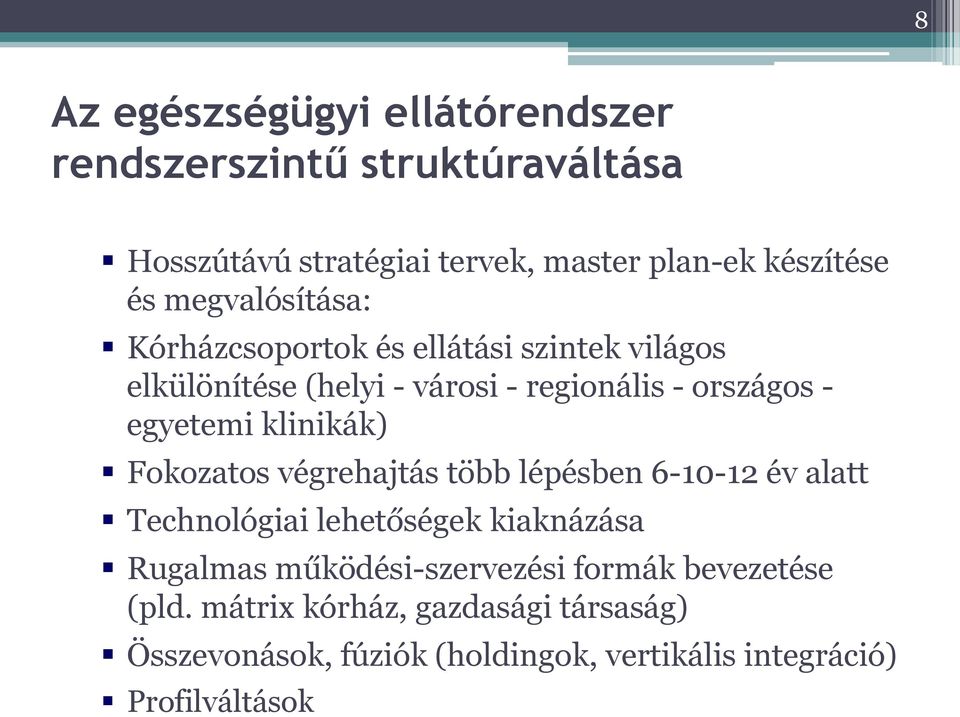 8

Az egészségügyi ellátórendszer rendszerszintű struktúraváltása

▪ Hosszútávú stratégiai tervek, master plan-ek készítése és megvalósítása:

▪ Kórházcsoportok és ellátási szintek világos elkülönítése (helyi - városi - regionális - országos - egyetemi klinikák)

▪ Fokozatos végrehajtás több lépésben 6-10-12 év alatt

▪ Technológiai lehetőségek kiaknázása

▪ Rugalmas működési-szervezési formák bevezetése (pld. mátrix kórház, gazdasági társaság)

▪ Összevonások, fúziók (holdingok, vertikális integráció)

▪ Profilváltások